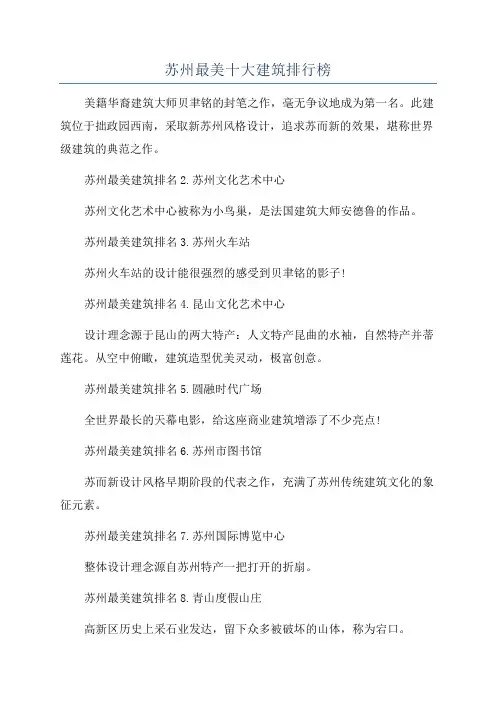 苏州最美十大建筑排行榜

美籍华裔建筑大师贝聿铭的封笔之作，毫无争议地成为第一名。此建筑位于拙政园西南，采取新苏州风格设计，追求苏而新的效果，堪称世界级建筑的典范之作。

苏州最美建筑排名2.苏州文化艺术中心

苏州文化艺术中心被称为小鸟巢，是法国建筑大师安德鲁的作品。

苏州最美建筑排名3.苏州火车站

苏州火车站的设计能很强烈的感受到贝聿铭的影子！

苏州最美建筑排名4.昆山文化艺术中心

设计理念源于昆山的两大特产：人文特产昆曲的水袖，自然特产并蒂莲花。从空中俯瞰，建筑造型优美灵动，极富创意。

苏州最美建筑排名5.圆融时代广场

全世界最长的天幕电影，给这座商业建筑增添了不少亮点！

苏州最美建筑排名6.苏州市图书馆

苏而新设计风格早期阶段的代表之作，充满了苏州传统建筑文化的象征元素。

苏州最美建筑排名7.苏州国际博览中心

整体设计理念源自苏州特产一把打开的折扇。

苏州最美建筑排名8.青山度假山庄

高新区历史上采石业发达，留下众多被破坏的山体，称为宕口。